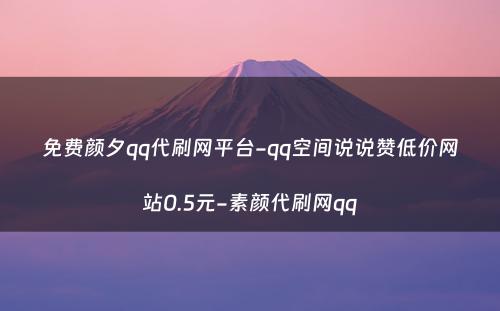 免费颜夕qq代刷网平台-qq空间说说赞低价网站0.5元-素颜代刷网qq